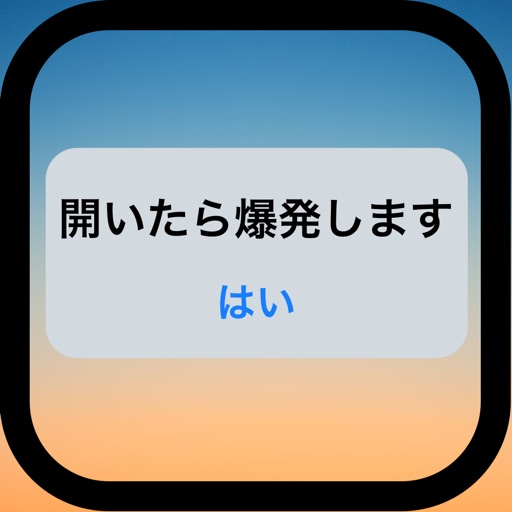 開いたら爆発します

はい